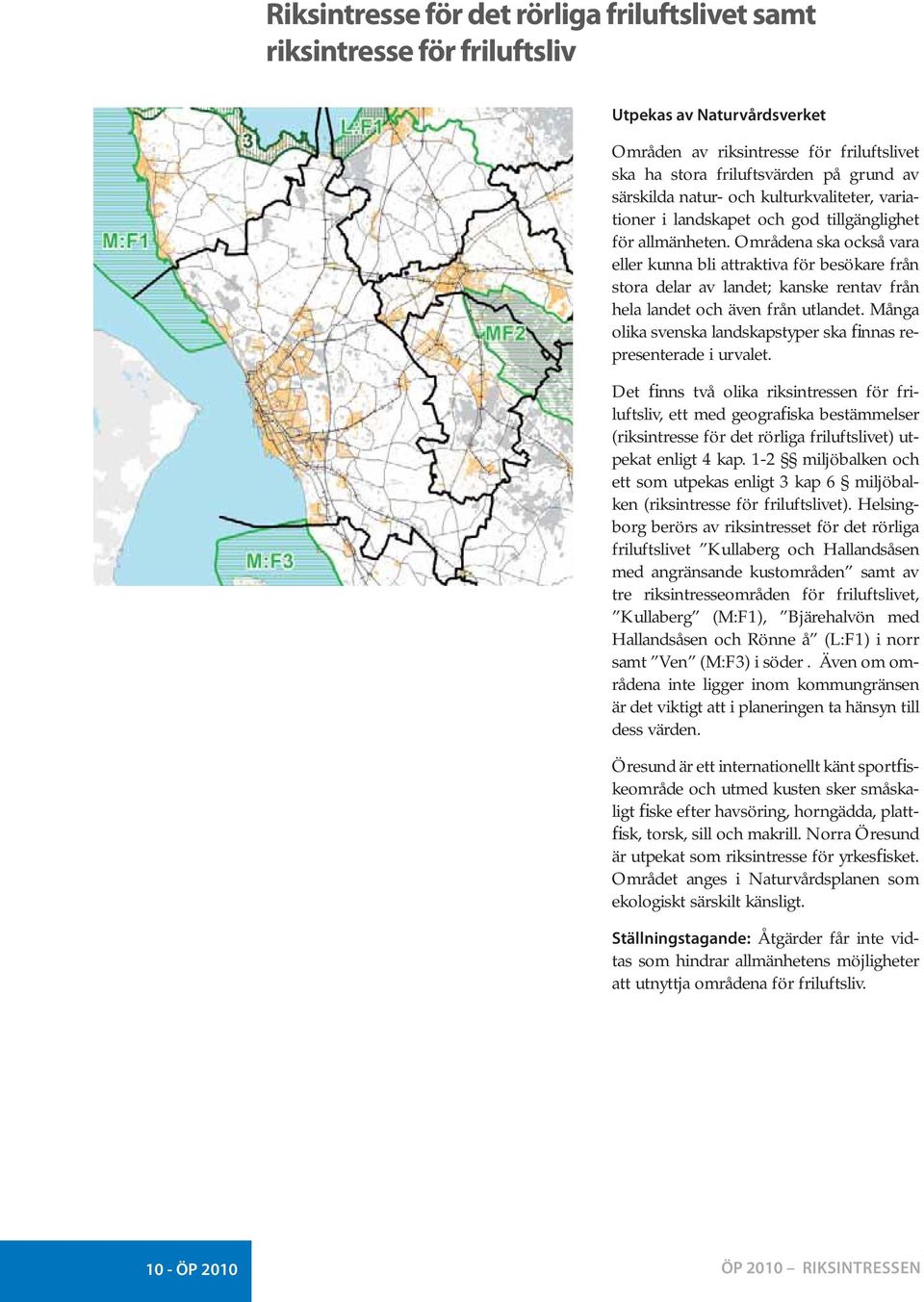 Riksintresse för det rörliga friluftslivet samt riksintresse för friluftsliv

3

L:F1

M:F1

MF2

M:F3

Utpekas av Naturvårdsverket

Områden av riksintresse för friluftslivet ska ha stora friluftsvärden på grund av särskilda natur- och kulturkvaliteter, variationer i landskapet och god tillgänglighet för allmänheten. Områdena ska också vara eller kunna bli attraktiva för besökare från stora delar av landet; kanske rentav från hela landet och även från utlandet. Många olika svenska landskapstyper ska finnas representerade i urvalet.

Det finns två olika riksintressen för friluftsliv, ett med geografiska bestämmelser (riksintresse för det rörliga friluftslivet) utpekat enligt 4 kap. 1-2 §§ miljöbalken och ett som utpekas enligt 3 kap 6 § miljöbalken (riksintresse för friluftslivet). Helsingborg berörs av riksintresset för det rörliga friluftslivet ”Kullaberg och Hallandsåsen med angränsande kustområden” samt av tre riksintresseområden för friluftslivet, ”Kullaberg” (M:F1), ”Bjärehalvön med Hallandsåsen och Rönne å” (L:F1) i norr samt ”Ven” (M:F3) i söder . Även om områdena inte ligger inom kommungränsen är det viktigt att i planeringen ta hänsyn till dess värden.

Öresund är ett internationellt känt sportfiskeområde och utmed kusten sker småskaligt fiske efter havsöring, horngädda, plattfisk, torsk, sill och makrill. Norra Öresund är utpekat som riksintresse för yrkesfisket. Området anges i Naturvårdsplanen som ekologiskt särskilt känsligt.

Ställningstagande: Åtgärder får inte vidtas som hindrar allmänhetens möjligheter att utnyttja områdena för friluftsliv.

10 - ÖP 2010

ÖP 2010 – RIKSINTRESSEN